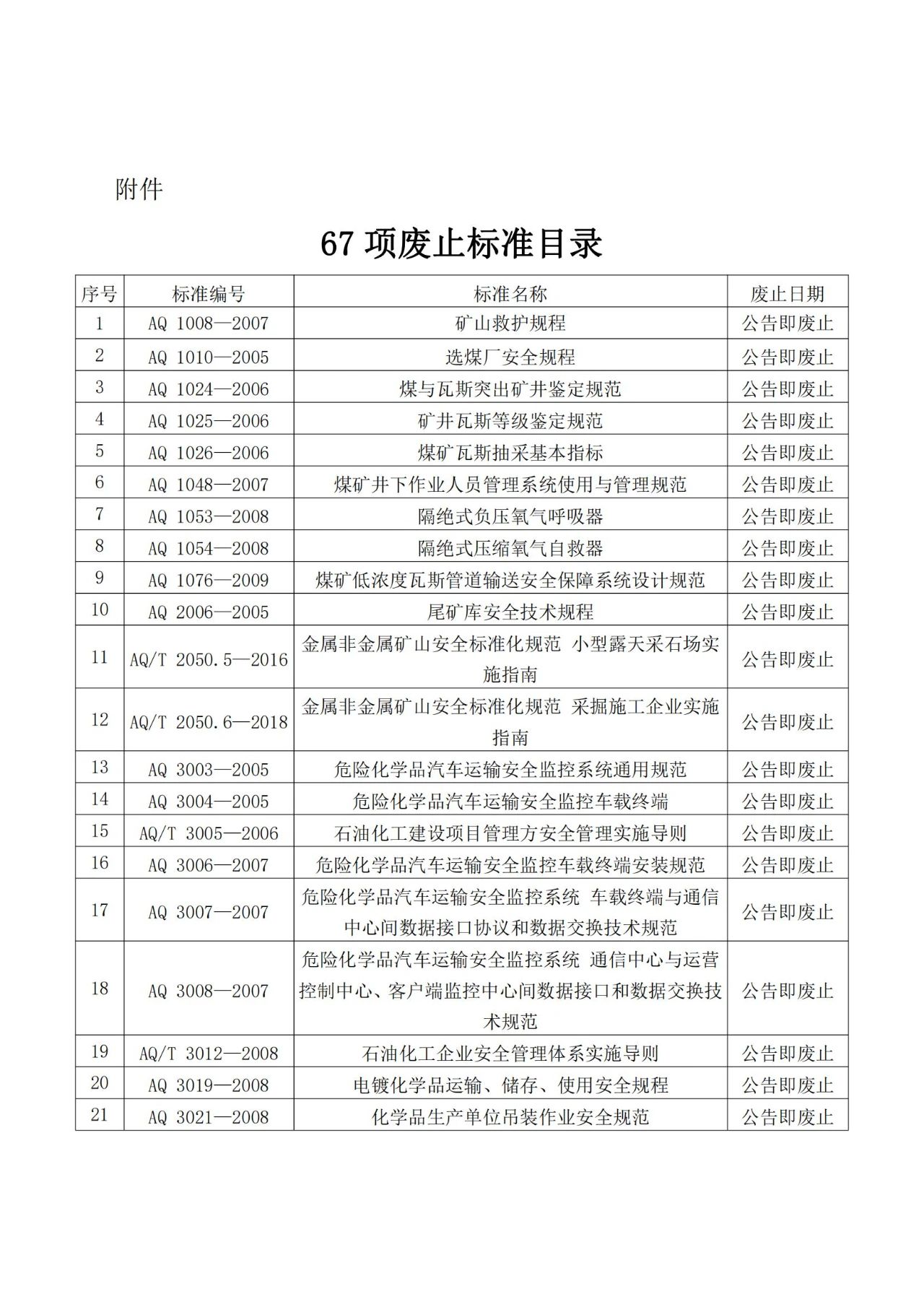 附件

67 项废止标准目录

| 序号 | 标准编号 | 标准名称 | 废止日期 |
|---|---|---|---|
| 1 | AQ 1008—2007 | 矿山救护规程 | 公告即废止 |
| 2 | AQ 1010—2005 | 选煤厂安全规程 | 公告即废止 |
| 3 | AQ 1024—2006 | 煤与瓦斯突出矿井鉴定规范 | 公告即废止 |
| 4 | AQ 1025—2006 | 矿井瓦斯等级鉴定规范 | 公告即废止 |
| 5 | AQ 1026—2006 | 煤矿瓦斯抽采基本指标 | 公告即废止 |
| 6 | AQ 1048—2007 | 煤矿井下作业人员管理系统使用与管理规范 | 公告即废止 |
| 7 | AQ 1053—2008 | 隔绝式负压氧气呼吸器 | 公告即废止 |
| 8 | AQ 1054—2008 | 隔绝式压缩氧气自救器 | 公告即废止 |
| 9 | AQ 1076—2009 | 煤矿低浓度瓦斯管道输送安全保障系统设计规范 | 公告即废止 |
| 10 | AQ 2006—2005 | 尾矿库安全技术规程 | 公告即废止 |
| 11 | AQ/T 2050.5—2016 | 金属非金属矿山安全标准化规范 小型露天采石场实施指南 | 公告即废止 |
| 12 | AQ/T 2050.6—2018 | 金属非金属矿山安全标准化规范 采掘施工企业实施指南 | 公告即废止 |
| 13 | AQ 3003—2005 | 危险化学品汽车运输安全监控系统通用规范 | 公告即废止 |
| 14 | AQ 3004—2005 | 危险化学品汽车运输安全监控车载终端 | 公告即废止 |
| 15 | AQ/T 3005—2006 | 石油化工建设项目管理方安全管理实施导则 | 公告即废止 |
| 16 | AQ 3006—2007 | 危险化学品汽车运输安全监控车载终端安装规范 | 公告即废止 |
| 17 | AQ 3007—2007 | 危险化学品汽车运输安全监控系统 车载终端与通信中心间数据接口协议和数据交换技术规范 | 公告即废止 |
| 18 | AQ 3008—2007 | 危险化学品汽车运输安全监控系统 通信中心与运营控制中心、客户端监控中心间数据接口和数据交换技术规范 | 公告即废止 |
| 19 | AQ/T 3012—2008 | 石油化工企业安全管理体系实施导则 | 公告即废止 |
| 20 | AQ 3019—2008 | 电镀化学品运输、储存、使用安全规程 | 公告即废止 |
| 21 | AQ 3021—2008 | 化学品生产单位吊装作业安全规范 | 公告即废止 |